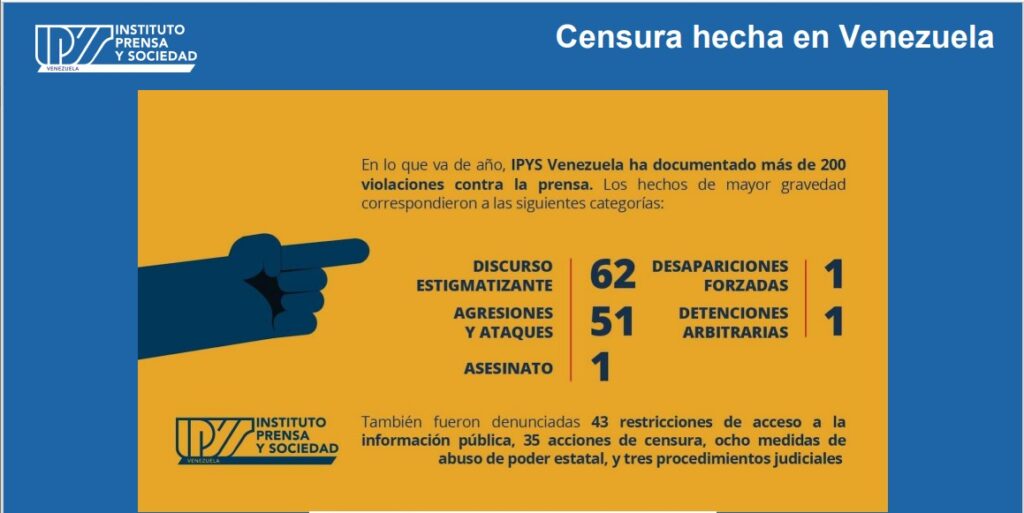 IPYS INSTITUTO PRENSA Y SOCIEDAD VENEZUELA

Censura hecha en Venezuela

En lo que va de año, IPYS Venezuela ha documentado más de 200 violaciones contra la prensa. Los hechos de mayor gravedad correspondieron a las siguientes categorías:

DISCURSO ESTIGMATIZANTE 62
AGRESIONES Y ATAQUES 51
ASESINATO 1
DESAPARICIONES FORZADAS 1
DETENCIONES ARBITRARIAS 1

IPYS INSTITUTO PRENSA Y SOCIEDAD VENEZUELA

También fueron denunciadas 43 restricciones de acceso a la información pública, 35 acciones de censura, ocho medidas de abuso de poder estatal, y tres procedimientos judiciales